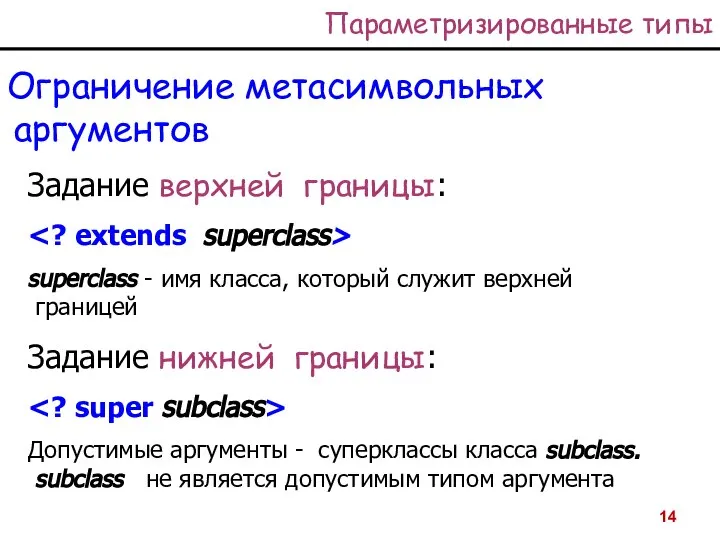 Параметризированные типы

Ограничение метасимвольных аргументов

Задание верхней границы:

<? extends superclass>

superclass - имя класса, который служит верхней границей

Задание нижней границы:

<? super subclass>

Допустимые аргументы - суперклассы класса subclass. subclass не является допустимым типом аргумента

14